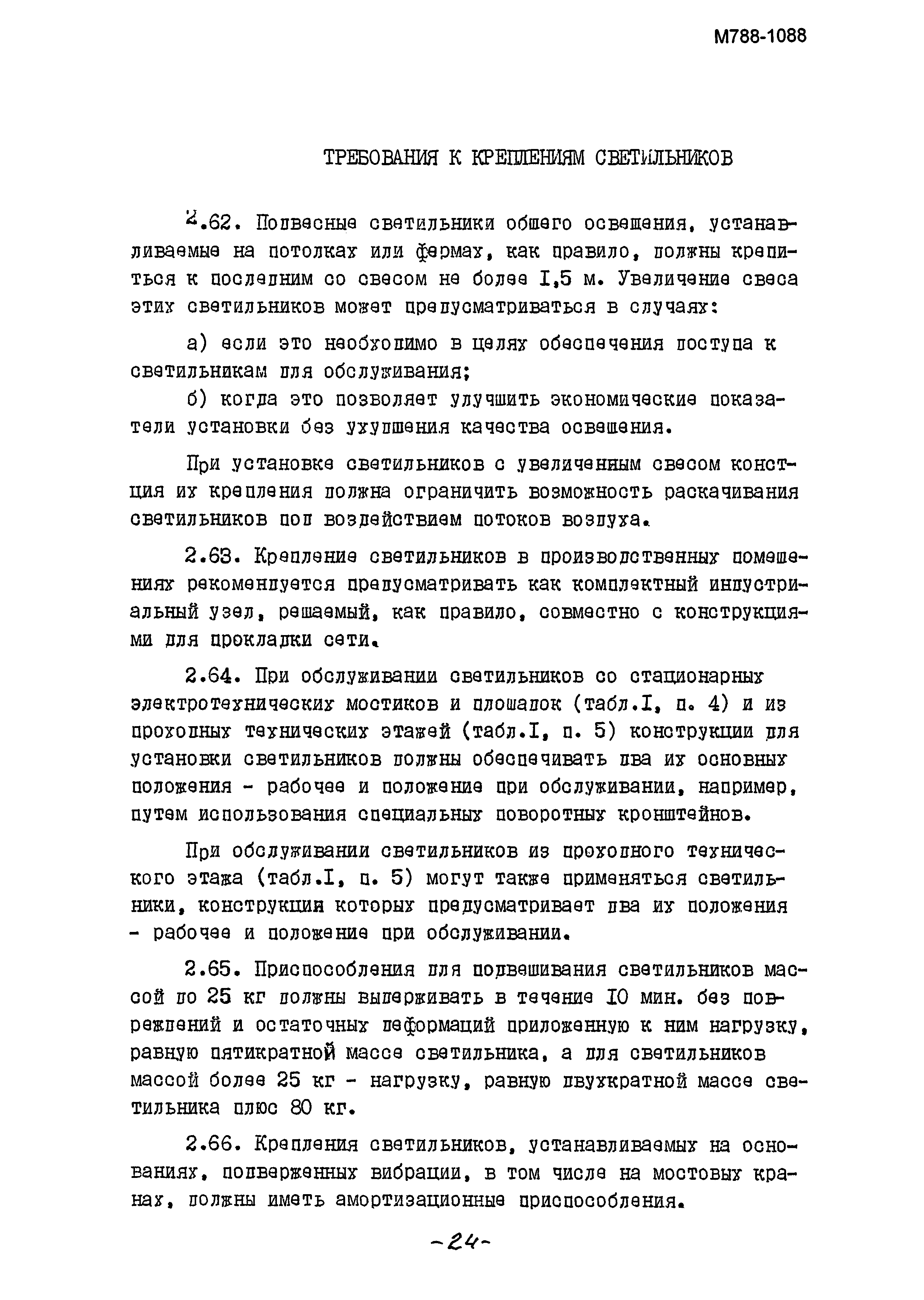 М788-1088

ТРЕБОВАНИЯ К КРЕПЛЕНИЯМ СВЕТИЛЬНИКОВ

2.62. Подвесные светильники общего освещения, устанавливаемые на потолках или фермах, как правило, должны крепиться к последним со свесом не более I,5 м. Увеличение свеса этих светильников может предусматриваться в случаях:

а) если это необходимо в целях обеспечения доступа к светильникам для обслуживания;

б) когда это позволяет улучшить экономические показатели установки без ухудшения качества освещения.

При установке светильников с увеличенным свесом констция их крепления должна ограничить возможность раскачивания светильников под воздействием потоков воздуха.

2.63. Крепление светильников в производственных помещениях рекомендуется предусматривать как комплектный индустриальный узел, решаемый, как правило, совместно с конструкциями для прокладки сети.

2.64. При обслуживании светильников со стационарных электротехнических мостиков и площадок (табл.I, п. 4) и из проходных технических этажей (табл.I, п. 5) конструкции для установки светильников должны обеспечивать два их основных положения - рабочее и положение при обслуживании, например, путем использования специальных поворотных кронштейнов.

При обслуживании светильников из проходного технического этажа (табл.I, п. 5) могут также применяться светильники, конструкции которых предусматривает два их положения - рабочее и положение при обслуживании.

2.65. Приспособления для подвешивания светильников массой до 25 кг должны выдерживать в течение I0 мин. без повреждений и остаточных деформаций приложенную к ним нагрузку, равную пятикратной массе светильника, а для светильников массой более 25 кг - нагрузку, равную двухкратной массе светильника плюс 80 кг.

2.66. Крепления светильников, устанавливаемых на основаниях, подверженных вибрации, в том числе на мостовых кранах, должны иметь амортизационные приспособления.

-24-